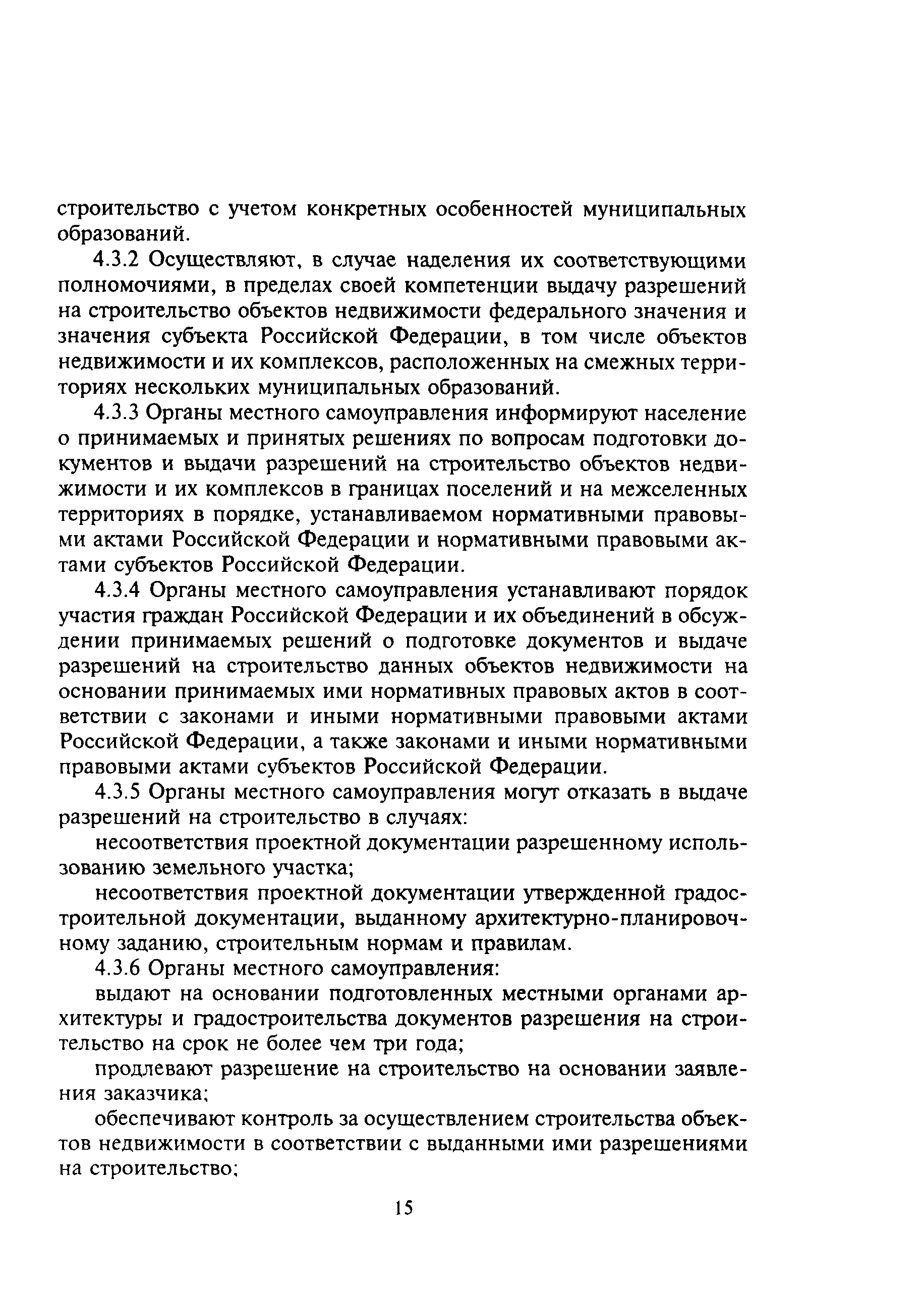 строительство с учетом конкретных особенностей муниципальных образований.

4.3.2 Осуществляют, в случае наделения их соответствующими полномочиями, в пределах своей компетенции выдачу разрешений на строительство объектов недвижимости федерального значения и значения субъекта Российской Федерации, в том числе объектов недвижимости и их комплексов, расположенных на смежных территориях нескольких муниципальных образований.

4.3.3 Органы местного самоуправления информируют население о принимаемых и принятых решениях по вопросам подготовки документов и выдачи разрешений на строительство объектов недвижимости и их комплексов в границах поселений и на межселенных территориях в порядке, устанавливаемом нормативными правовыми актами Российской Федерации и нормативными правовыми актами субъектов Российской Федерации.

4.3.4 Органы местного самоуправления устанавливают порядок участия граждан Российской Федерации и их объединений в обсуждении принимаемых решений о подготовке документов и выдаче разрешений на строительство данных объектов недвижимости на основании принимаемых ими нормативных правовых актов в соответствии с законами и иными нормативными правовыми актами Российской Федерации, а также законами и иными нормативными правовыми актами субъектов Российской Федерации.

4.3.5 Органы местного самоуправления могут отказать в выдаче разрешений на строительство в случаях:

несоответствия проектной документации разрешенному использованию земельного участка;

несоответствия проектной документации утвержденной градостроительной документации, выданному архитектурно-планировочному заданию, строительным нормам и правилам.

4.3.6 Органы местного самоуправления:

выдают на основании подготовленных местными органами архитектуры и градостроительства документов разрешения на строительство на срок не более чем три года;

продлевают разрешение на строительство на основании заявления заказчика;

обеспечивают контроль за осуществлением строительства объектов недвижимости в соответствии с выданными ими разрешениями на строительство;

15